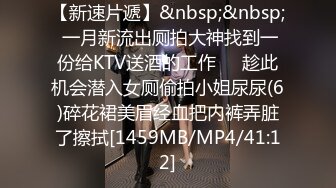 【新速片遞】&nbsp;&nbsp;一月新流出厕拍大神找到一份给KTV送酒的工作　　趁此机会潜入女厕偷拍小姐尿尿(6)碎花裙美眉经血把内裤弄脏了擦拭[1459MB/MP4/41:12]